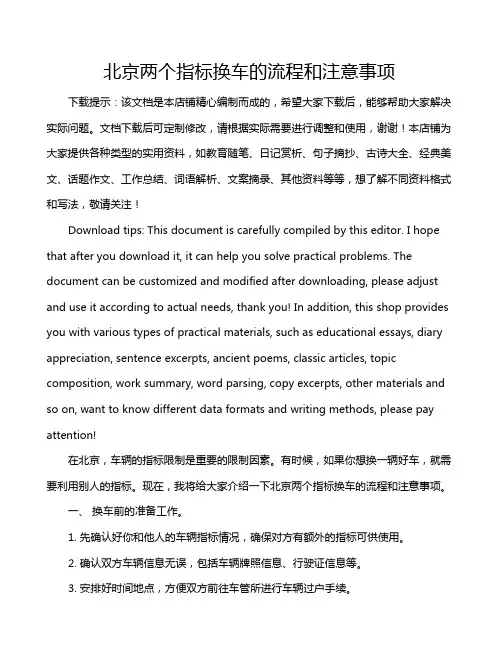 北京两个指标换车的流程和注意事项

下载提示：该文档是本店铺精心编制而成的，希望大家下载后，能够帮助大家解决实际问题。文档下载后可定制修改，请根据实际需要进行调整和使用，谢谢！本店铺为大家提供各种类型的实用资料，如教育随笔、日记赏析、句子摘抄、古诗大全、经典美文、话题作文、工作总结、词语解析、文案摘录、其他资料等等，想了解不同资料格式和写法，敬请关注！

Download tips: This document is carefully compiled by this editor. I hope that after you download it, it can help you solve practical problems. The document can be customized and modified after downloading, please adjust and use it according to actual needs, thank you! In addition, this shop provides you with various types of practical materials, such as educational essays, diary appreciation, sentence excerpts, ancient poems, classic articles, topic composition, work summary, word parsing, copy excerpts, other materials and so on, want to know different data formats and writing methods, please pay attention!

在北京，车辆的指标限制是重要的限制因素。有时候，如果你想换一辆好车，就需要利用别人的指标。现在，我将给大家介绍一下北京两个指标换车的流程和注意事项。

一、 换车前的准备工作。

1. 先确认好你和他人的车辆指标情况，确保对方有额外的指标可供使用。

2. 确认双方车辆信息无误，包括车辆牌照信息、行驶证信息等。

3. 安排好时间地点，方便双方前往车管所进行车辆过户手续。